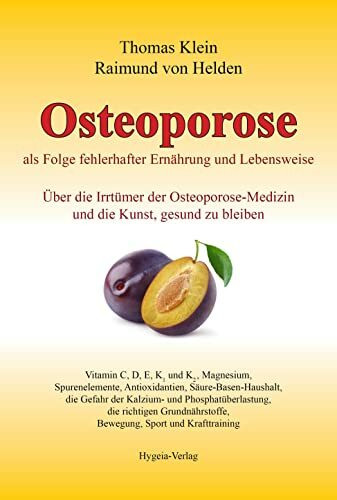 Thomas Klein
Raimund von Helden

Osteoporose

als Folge fehlerhafter Ernährung und Lebensweise

Über die Irrtümer der Osteoporose-Medizin und die Kunst, gesund zu bleiben

Vitamin C, D, E, $K_1$ und $K_2$, Magnesium, Spurenelemente, Antioxidantien, Säure-Basen-Haushalt, die Gefahr der Kalzium- und Phosphatüberlastung, die richtigen Grundnährstoffe, Bewegung, Sport und Krafttraining

Hygeia-Verlag